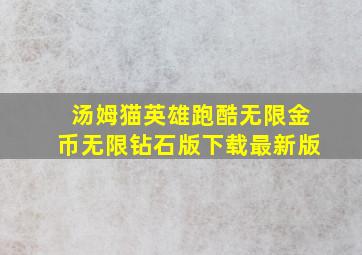 汤姆猫英雄跑酷无限金币无限钻石版下载最新版